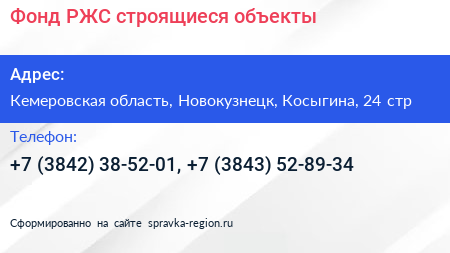 Фонд РЖС строящиеся объекты

Адрес:

Кемеровская область, Новокузнецк, Косыгина, 24 стр

Телефон:

+7 (3842) 38-52-01, +7 (3843) 52-89-34

Сформированно на сайте spravka-region.ru